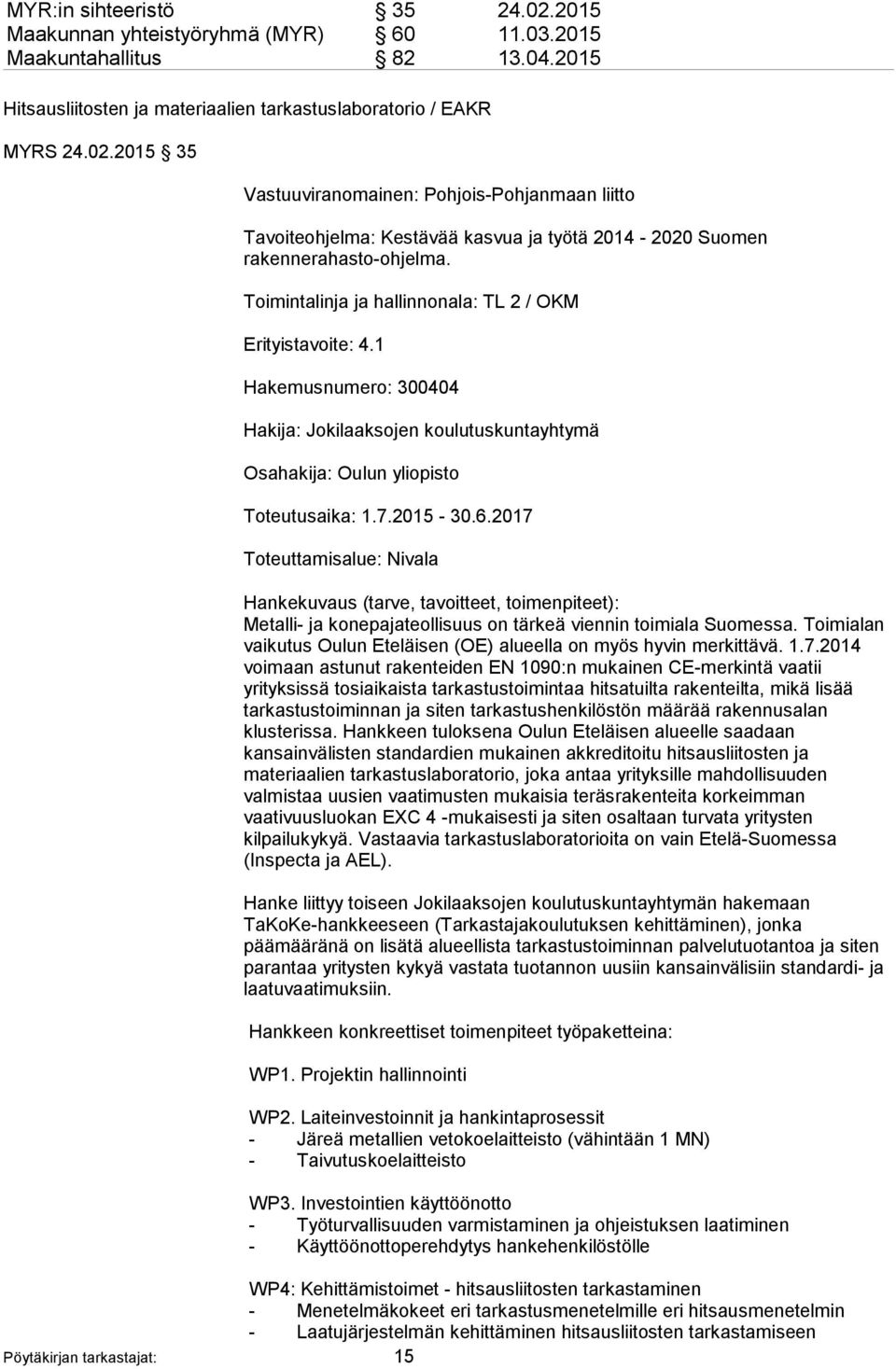 MYR:in sihteeristö § 35 24.02.2015
Maakunnan yhteistyöryhmä (MYR) § 60 11.03.2015
Maakuntahallitus § 82 13.04.2015

Hitsausliitosten ja materiaalien tarkastuslaboratorio / EAKR

MYRS 24.02.2015 § 35

Vastuuviranomainen: Pohjois-Pohjanmaan liitto

Tavoiteohjelma: Kestävää kasvua ja työtä 2014 - 2020 Suomen rakennerahasto-ohjelma.

Toimintalinja ja hallinnonala: TL 2 / OKM

Erityistavoite: 4.1

Hakemusnumero: 300404

Hakija: Jokilaaksojen koulutuskuntayhtymä

Osahakija: Oulun yliopisto

Toteutusaika: 1.7.2015 - 30.6.2017

Toteuttamisalue: Nivala

Hankekuvaus (tarve, tavoitteet, toimenpiteet):
Metalli- ja konepajateollisuus on tärkeä viennin toimiala Suomessa. Toimialan vaikutus Oulun Eteläisen (OE) alueella on myös hyvin merkittävä. 1.7.2014 voimaan astunut rakenteiden EN 1090:n mukainen CE-merkintä vaatii yrityksissä tosiaikaista tarkastustoimintaa hitsatuilta rakenteilta, mikä lisää tarkastustoiminnan ja siten tarkastushenkilöstön määrää rakennusalan klusterissa. Hankkeen tuloksena Oulun Eteläisen alueelle saadaan kansainvälisten standardien mukainen akkreditoitu hitsausliitosten ja materiaalien tarkastuslaboratorio, joka antaa yrityksille mahdollisuuden valmistaa uusien vaatimusten mukaisia teräsrakenteita korkeimman vaativuusluokan EXC 4 -mukaisesti ja siten osaltaan turvata yritysten kilpailukykyä. Vastaavia tarkastuslaboratorioita on vain Etelä-Suomessa (Inspecta ja AEL).

Hanke liittyy toiseen Jokilaaksojen koulutuskuntayhtymän hakemaan TaKoKe-hankkeeseen (Tarkastajakoulutuksen kehittäminen), jonka päämääränä on lisätä alueellista tarkastustoiminnan palvelutuotantoa ja siten parantaa yritysten kykyä vastata tuotannon uusiin kansainvälisiin standardi- ja laatuvaatimuksiin.

Hankkeen konkreettiset toimenpiteet työpaketteina:

WP1. Projektin hallinnointi

WP2. Laiteinvestoinnit ja hankintaprosessit
- Järeä metallien vetokoelaitteisto (vähintään 1 MN)
- Taivutuskoelaitteisto

WP3. Investointien käyttöönotto
- Työturvallisuuden varmistaminen ja ohjeistuksen laatiminen
- Käyttöönottoperehdytys hankehenkilöstölle

WP4: Kehittämistoimet - hitsausliitosten tarkastaminen
- Menetelmäkokeet eri tarkastusmenetelmille eri hitsausmenetelmin
- Laatujärjestelmän kehittäminen hitsausliitosten tarkastamiseen

Pöytäkirjan tarkastajat: 15